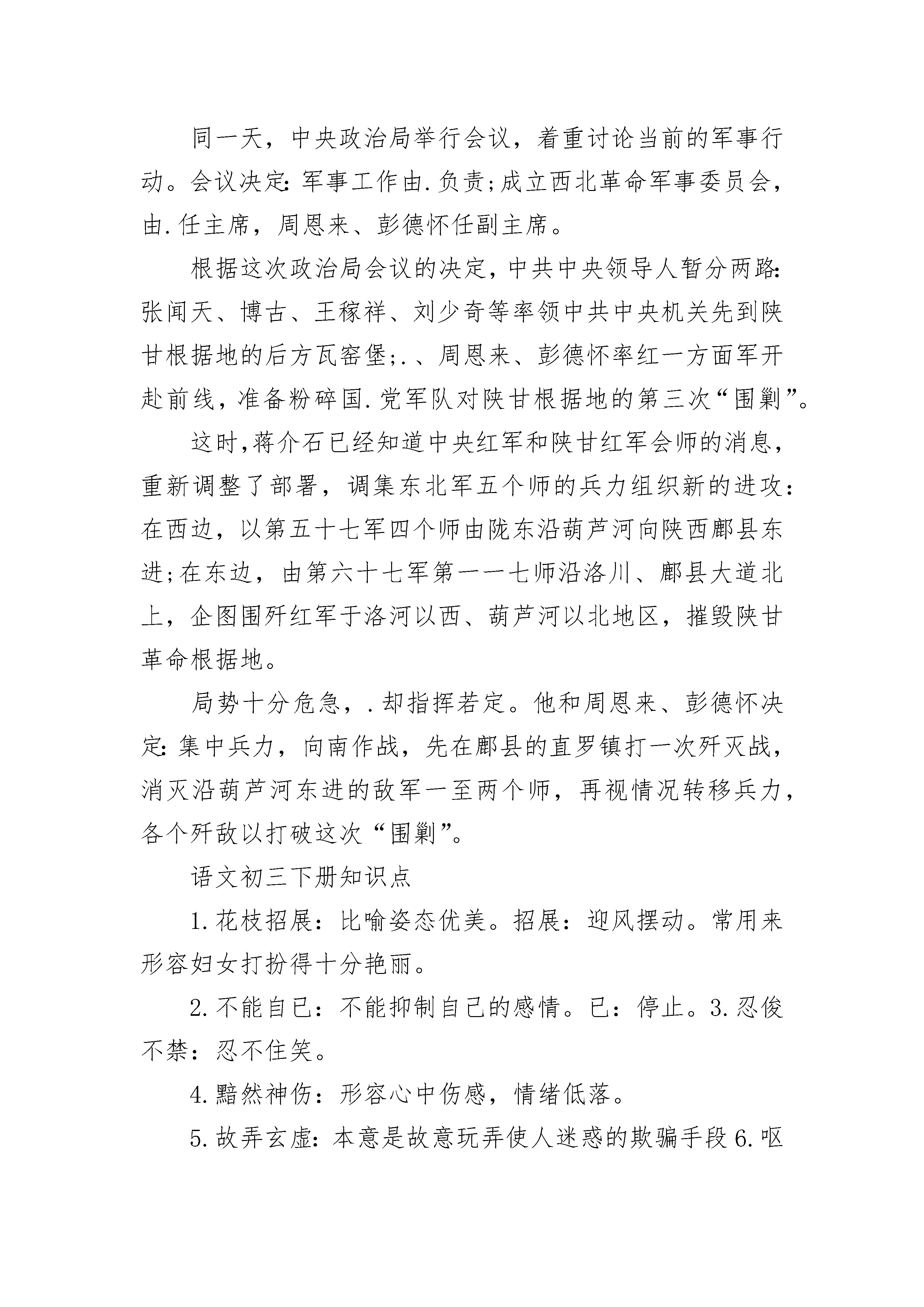 同一天，中央政治局举行会议，着重讨论当前的军事行动。会议决定：军事工作由.负责；成立西北革命军事委员会，由.任主席，周恩来、彭德怀任副主席。

根据这次政治局会议的决定，中共中央领导人暂分两路：张闻天、博古、王稼祥、刘少奇等率领中共中央机关先到陕甘根据地的后方瓦窑堡；.、周恩来、彭德怀率红一方面军开赴前线，准备粉碎国.党军队对陕甘根据地的第三次“围剿”。

这时，蒋介石已经知道中央红军和陕甘红军会师的消息，重新调整了部署，调集东北军五个师的兵力组织新的进攻：在西边，以第五十七军四个师由陇东沿葫芦河向陕西鄜县东进；在东边，由第六十七军第一一七师沿洛川、鄜县大道北上，企图围歼红军于洛河以西、葫芦河以北地区，摧毁陕甘革命根据地。

局势十分危急，.却指挥若定。他和周恩来、彭德怀决定：集中兵力，向南作战，先在鄜县的直罗镇打一次歼灭战，消灭沿葫芦河东进的敌军一至两个师，再视情况转移兵力，各个歼敌以打破这次“围剿”。

语文初三下册知识点

1.花枝招展：比喻姿态优美。招展：迎风摆动。常用来形容妇女打扮得十分艳丽。

2.不能自已：不能抑制自己的感情。已：停止。3.忍俊不禁：忍不住笑。

4.黯然神伤：形容心中伤感，情绪低落。

5.故弄玄虚：本意是故意玩弄使人迷惑的欺骗手段6.呕